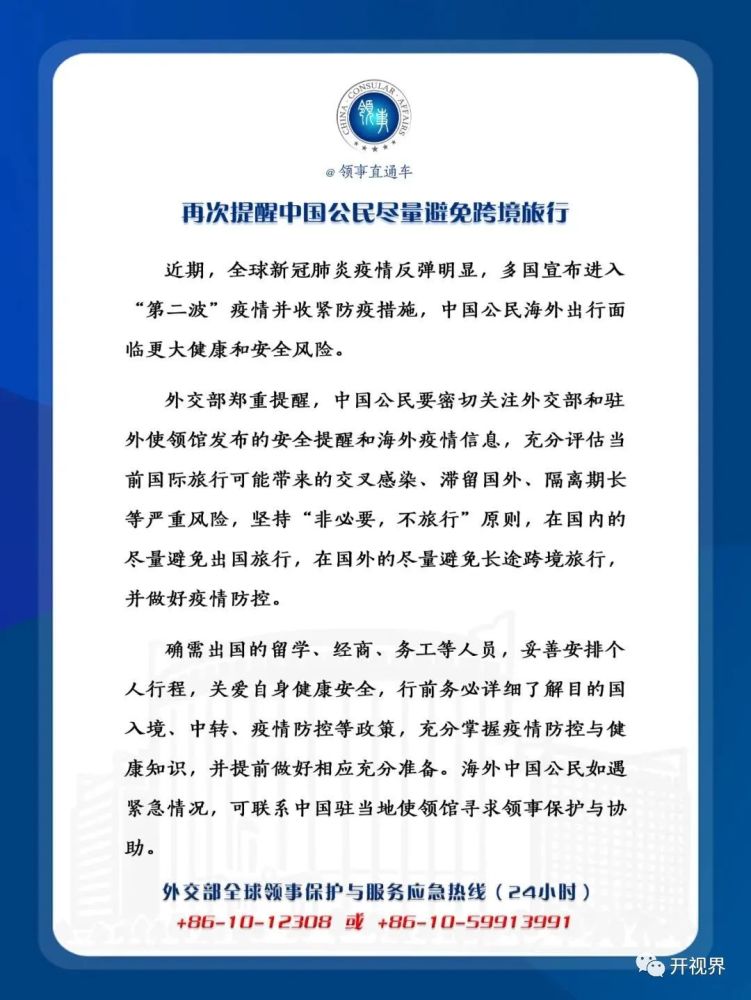 CHINA CONSULAR AFFAIRS
领事

@领事直通车

再次提醒中国公民尽量避免跨境旅行

近期，全球新冠肺炎疫情反弹明显，多国宣布进入“第二波”疫情并收紧防疫措施，中国公民海外出行面临更大健康和安全风险。

外交部郑重提醒，中国公民要密切关注外交部和驻外使领馆发布的安全提醒和海外疫情信息，充分评估当前国际旅行可能带来的交叉感染、滞留国外、隔离期长等严重风险，坚持“非必要，不旅行”原则，在国内的尽量避免出国旅行，在国外的尽量避免长途跨境旅行，并做好疫情防控。

确需出国的留学、经商、务工等人员，妥善安排个人行程，关爱自身健康安全，行前务必详细了解目的国入境、中转、疫情防控等政策，充分掌握疫情防控与健康知识，并提前做好相应充分准备。海外中国公民如遇紧急情况，可联系中国驻当地使领馆寻求领事保护与协助。

外交部全球领事保护与服务应急热线（24小时）
+86-10-12308 或 +86-10-59913991

开视界